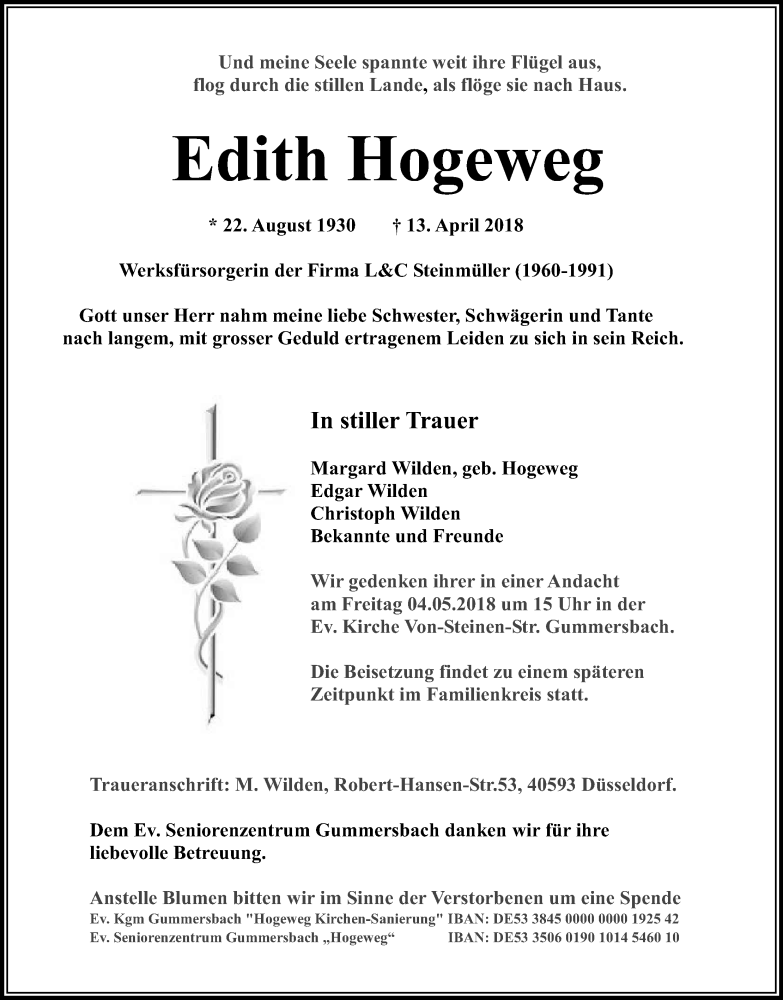 Und meine Seele spannte weit ihre Flügel aus,
flog durch die stillen Lande, als flöge sie nach Haus.

Edith Hogeweg

* 22. August 1930 † 13. April 2018

Werksfürsorgerin der Firma L&C Steinmüller (1960-1991)

Gott unser Herr nahm meine liebe Schwester, Schwägerin und Tante nach langem, mit grosser Geduld ertragenem Leiden zu sich in sein Reich.

In stiller Trauer

Margard Wilden, geb. Hogeweg
Edgar Wilden
Christoph Wilden
Bekannte und Freunde

Wir gedenken ihrer in einer Andacht am Freitag 04.05.2018 um 15 Uhr in der Ev. Kirche Von-Steinen-Str. Gummersbach.

Die Beisetzung findet zu einem späteren Zeitpunkt im Familienkreis statt.

Traueranschrift: M. Wilden, Robert-Hansen-Str.53, 40593 Düsseldorf.

Dem Ev. Seniorenzentrum Gummersbach danken wir für ihre liebevolle Betreuung.

Anstelle Blumen bitten wir im Sinne der Verstorbenen um eine Spende
Ev. Kgm Gummersbach "Hogeweg Kirchen-Sanierung" IBAN: DE53 3845 0000 0000 1925 42
Ev. Seniorenzentrum Gummersbach „Hogeweg“ IBAN: DE53 3506 0190 1014 5460 10